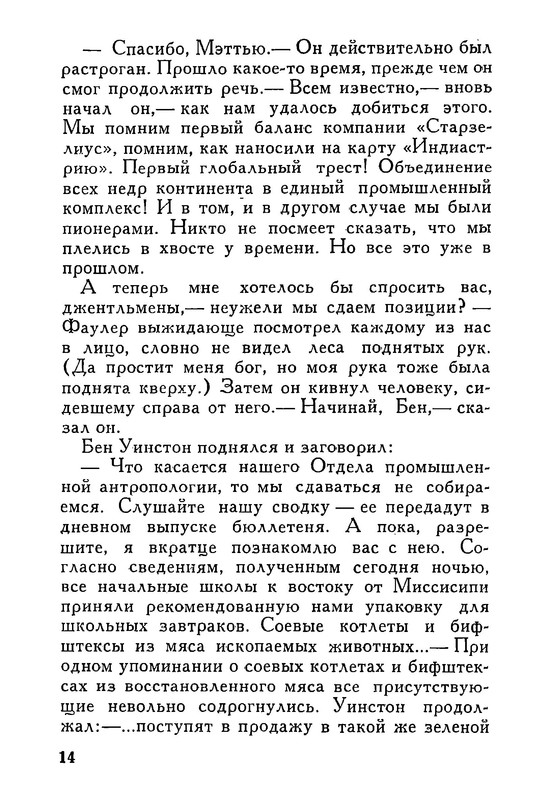 — Спасибо, Мэттью.— Он действительно был растроган. Прошло какое-то время, прежде чем он смог продолжить речь.— Всем известно,— вновь начал он,— как нам удалось добиться этого. Мы помним первый баланс компании «Старзелиус», помним, как наносили на карту «Индиастрию». Первый глобальный трест! Объединение всех недр континента в единый промышленный комплекс! И в том, и в другом случае мы были пионерами. Никто не посмеет сказать, что мы плелись в хвосте у времени. Но все это уже в прошлом.

А теперь мне хотелось бы спросить вас, джентльмены,— неужели мы сдаем позиции? — Фаулер выжидающе посмотрел каждому из нас в лицо, словно не видел леса поднятых рук. (Да простит меня бог, но моя рука тоже была поднята кверху.) Затем он кивнул человеку, сидевшему справа от него.— Начинай, Бен,— сказал он.

Бен Уинстон поднялся и заговорил:

— Что касается нашего Отдела промышленной антропологии, то мы сдаваться не собираемся. Слушайте нашу сводку — ее передадут в дневном выпуске бюллетеня. А пока, разрешите, я вкратце познакомлю вас с нею. Согласно сведениям, полученным сегодня ночью, все начальные школы к востоку от Миссисипи приняли рекомендованную нами упаковку для школьных завтраков. Соевые котлеты и бифштексы из мяса ископаемых животных...— При одном упоминании о соевых котлетах и бифштексах из восстановленного мяса все присутствующие невольно содрогнулись. Уинстон продолжал:—...поступят в продажу в такой же зеленой

14